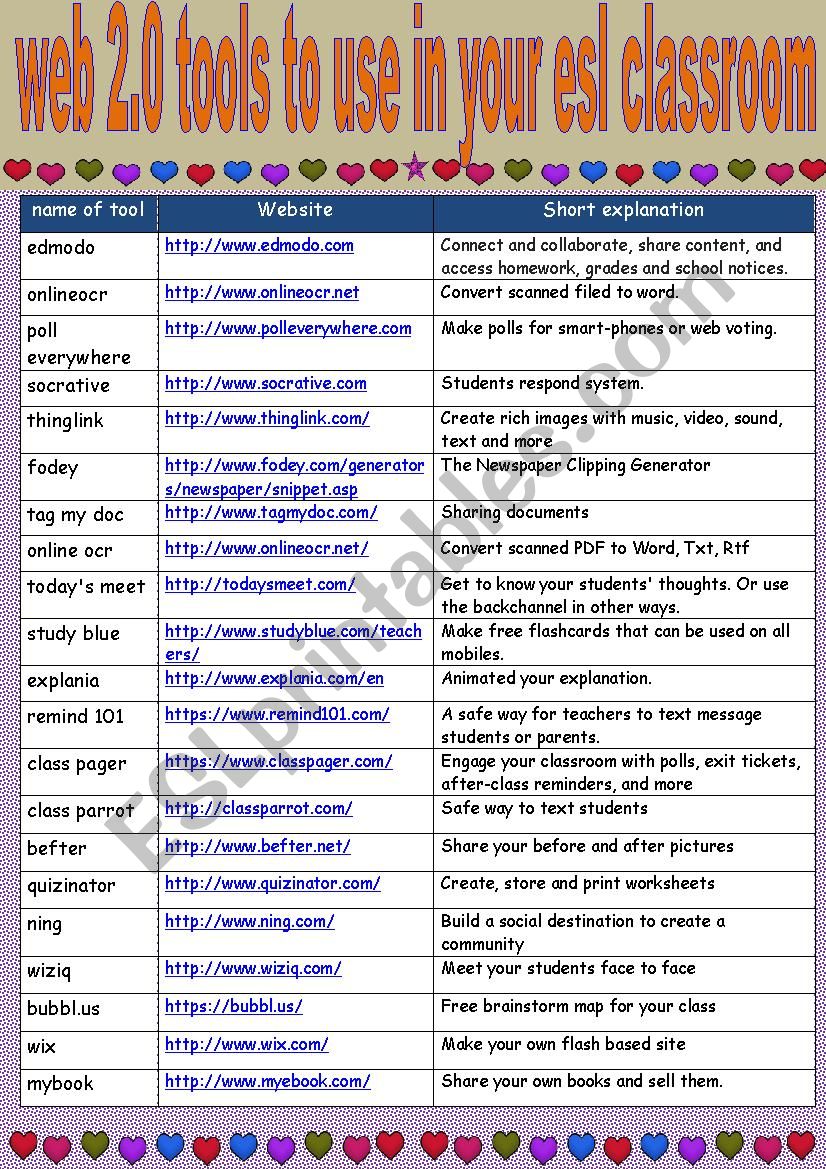 web 2.0 tools to use in your esl classroom

| name of tool | Website | Short explanation |
|---|---|---|
| edmodo | http://www.edmodo.com | Connect and collaborate, share content, and access homework, grades and school notices. |
| onlineocr | http://www.onlineocr.net | Convert scanned filed to word. |
| poll everywhere | http://www.polleverywhere.com | Make polls for smart-phones or web voting. |
| socrative | http://www.socrative.com | Students respond system. |
| thinglink | http://www.thinglink.com/ | Create rich images with music, video, sound, text and more |
| fodey | http://www.fodey.com/generators/newspaper/snippet.asp | The Newspaper Clipping Generator |
| tag my doc | http://www.tagmydoc.com/ | Sharing documents |
| online ocr | http://www.onlineocr.net/ | Convert scanned PDF to Word, Txt, Rtf |
| today's meet | http://todaysmeet.com/ | Get to know your students' thoughts. Or use the backchannel in other ways. |
| study blue | http://www.studyblue.com/teachers/ | Make free flashcards that can be used on all mobiles. |
| explania | http://www.explania.com/en | Animated your explanation. |
| remind 101 | https://www.remind101.com/ | A safe way for teachers to text message students or parents. |
| class pager | https://www.classpager.com/ | Engage your classroom with polls, exit tickets, after-class reminders, and more |
| class parrot | http://classparrot.com/ | Safe way to text students |
| befter | http://www.befter.net/ | Share your before and after pictures |
| quizinator | http://www.quizinator.com/ | Create, store and print worksheets |
| ning | http://www.ning.com/ | Build a social destination to create a community |
| wiziq | http://www.wiziq.com/ | Meet your students face to face |
| bubbl.us | https://bubbl.us/ | Free brainstorm map for your class |
| wix | http://www.wix.com/ | Make your own flash based site |
| mybook | http://www.myebook.com/ | Share your own books and sell them. |

ESLprintables.com